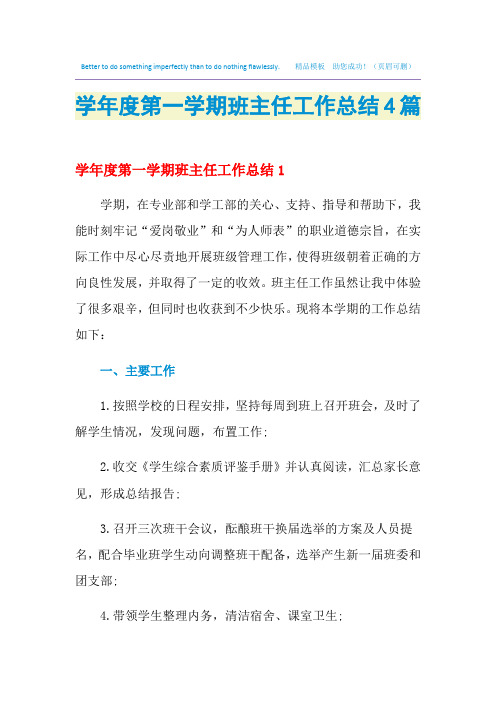 Better to do something imperfectly than to do nothing flawlessly.　　精品模板　助您成功！（页眉可删）

学年度第一学期班主任工作总结4篇

学年度第一学期班主任工作总结1

学期，在专业部和学工部的关心、支持、指导和帮助下，我能时刻牢记“爱岗敬业”和“为人师表”的职业道德宗旨，在实际工作中尽心尽责地开展班级管理工作，使得班级朝着正确的方向良性发展，并取得了一定的收效。班主任工作虽然让我中体验了很多艰辛，但同时也收获到不少快乐。现将本学期的工作总结如下：

一、主要工作

1.按照学校的日程安排，坚持每周到班上召开班会，及时了解学生情况，发现问题，布置工作；

2.收交《学生综合素质评鉴手册》并认真阅读，汇总家长意见，形成总结报告；

3.召开三次班干会议，酝酿班干换届选举的方案及人员提名，配合毕业班学生动向调整班干配备，选举产生新一届班委和团支部；

4.带领学生整理内务，清洁宿舍、课室卫生；